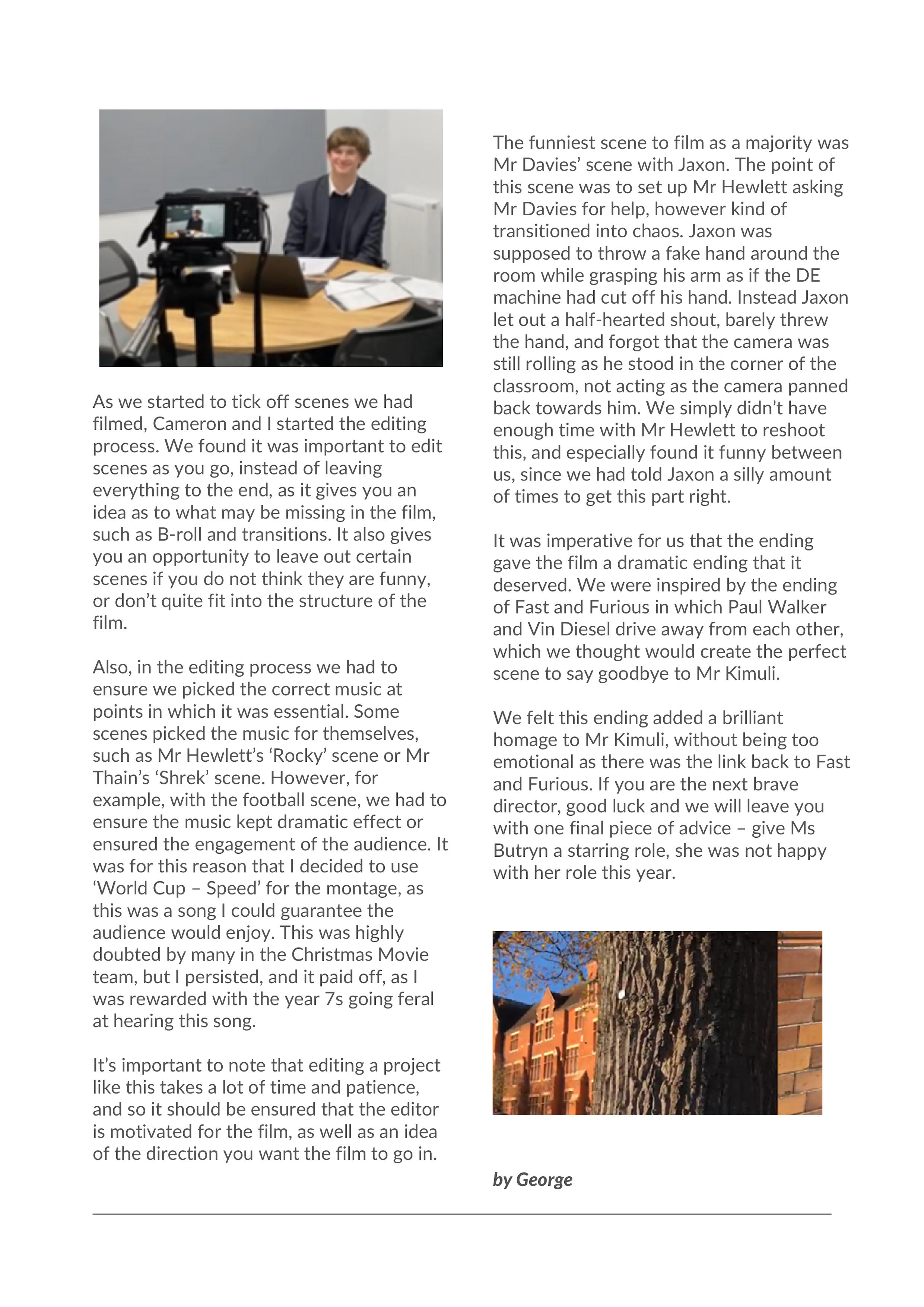 As we started to tick off scenes we had filmed, Cameron and I started the editing process. We found it was important to edit scenes as you go, instead of leaving everything to the end, as it gives you an idea as to what may be missing in the film, such as B-roll and transitions. It also gives you an opportunity to leave out certain scenes if you do not think they are funny, or don't quite fit into the structure of the film.

Also, in the editing process we had to ensure we picked the correct music at points in which it was essential. Some scenes picked the music for themselves, such as Mr Hewlett's 'Rocky' scene or Mr Thain's 'Shrek' scene. However, for example, with the football scene, we had to ensure the music kept dramatic effect or ensured the engagement of the audience. It was for this reason that I decided to use 'World Cup – Speed' for the montage, as this was a song I could guarantee the audience would enjoy. This was highly doubted by many in the Christmas Movie team, but I persisted, and it paid off, as I was rewarded with the year 7s going feral at hearing this song.

It's important to note that editing a project like this takes a lot of time and patience, and so it should be ensured that the editor is motivated for the film, as well as an idea of the direction you want the film to go in.

The funniest scene to film as a majority was Mr Davies' scene with Jaxon. The point of this scene was to set up Mr Hewlett asking Mr Davies for help, however kind of transitioned into chaos. Jaxon was supposed to throw a fake hand around the room while grasping his arm as if the DE machine had cut off his hand. Instead Jaxon let out a half-hearted shout, barely threw the hand, and forgot that the camera was still rolling as he stood in the corner of the classroom, not acting as the camera panned back towards him. We simply didn't have enough time with Mr Hewlett to reshoot this, and especially found it funny between us, since we had told Jaxon a silly amount of times to get this part right.

It was imperative for us that the ending gave the film a dramatic ending that it deserved. We were inspired by the ending of Fast and Furious in which Paul Walker and Vin Diesel drive away from each other, which we thought would create the perfect scene to say goodbye to Mr Kimuli.

We felt this ending added a brilliant homage to Mr Kimuli, without being too emotional as there was the link back to Fast and Furious. If you are the next brave director, good luck and we will leave you with one final piece of advice – give Ms Butryn a starring role, she was not happy with her role this year.

by George